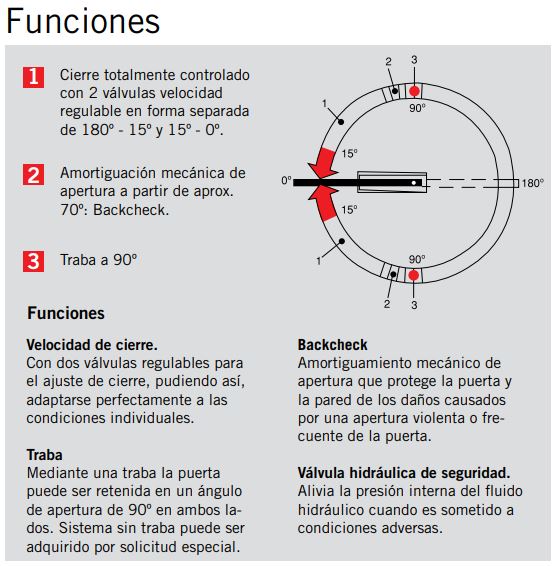 Funciones

1 Cierre totalmente controlado con 2 válvulas velocidad regulable en forma separada de 180º - 15º y 15º - 0º.

2 Amortiguación mecánica de apertura a partir de aprox. 70º: Backcheck.

3 Traba a 90º

2
3
1
90º
15º
0º
180º
15º
1
90º
2
3

Funciones

Velocidad de cierre.
Con dos válvulas regulables para el ajuste de cierre, pudiendo así, adaptarse perfectamente a las condiciones individuales.

Traba
Mediante una traba la puerta puede ser retenida en un ángulo de apertura de 90º en ambos lados. Sistema sin traba puede ser adquirido por solicitud especial.

Backcheck
Amortiguamiento mecánico de apertura que protege la puerta y la pared de los daños causados por una apertura violenta o frecuente de la puerta.

Válvula hidráulica de seguridad.
Alivia la presión interna del fluido hidráulico cuando es sometido a condiciones adversas.